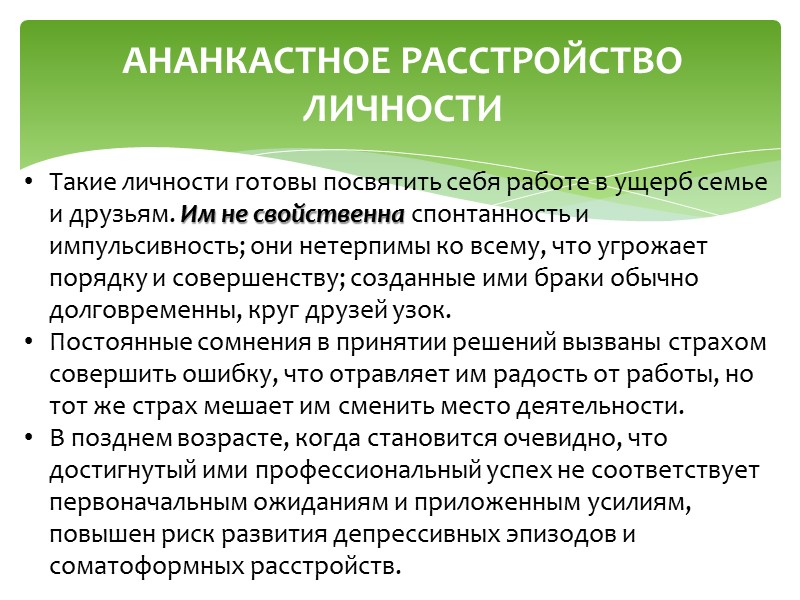 АНАНКАСТНОЕ РАССТРОЙСТВО ЛИЧНОСТИ

• Такие личности готовы посвятить себя работе в ущерб семье и друзьям. Им не свойственна спонтанность и импульсивность; они нетерпимы ко всему, что угрожает порядку и совершенству; созданные ими браки обычно долговременны, круг друзей узок.
• Постоянные сомнения в принятии решений вызваны страхом совершить ошибку, что отравляет им радость от работы, но тот же страх мешает им сменить место деятельности.
• В позднем возрасте, когда становится очевидно, что достигнутый ими профессиональный успех не соответствует первоначальным ожиданиям и приложенным усилиям, повышен риск развития депрессивных эпизодов и соматоформных расстройств.